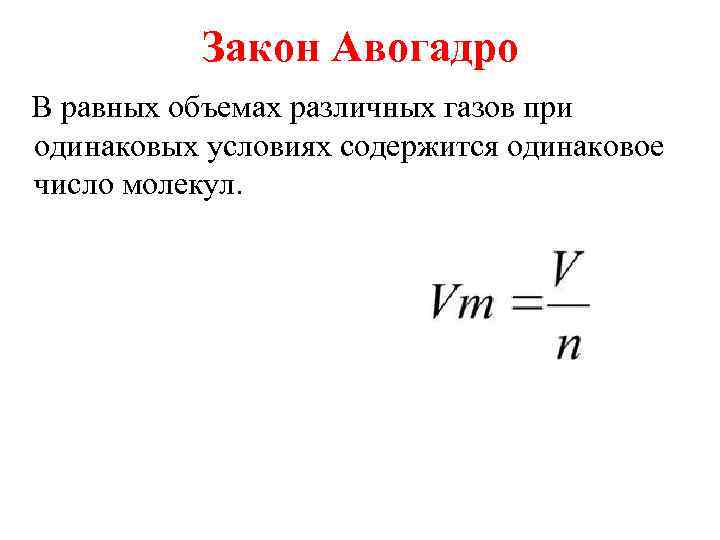 Закон Авогадро

В равных объемах различных газов при одинаковых условиях содержится одинаковое число молекул.

$Vm = \frac{V}{n}$